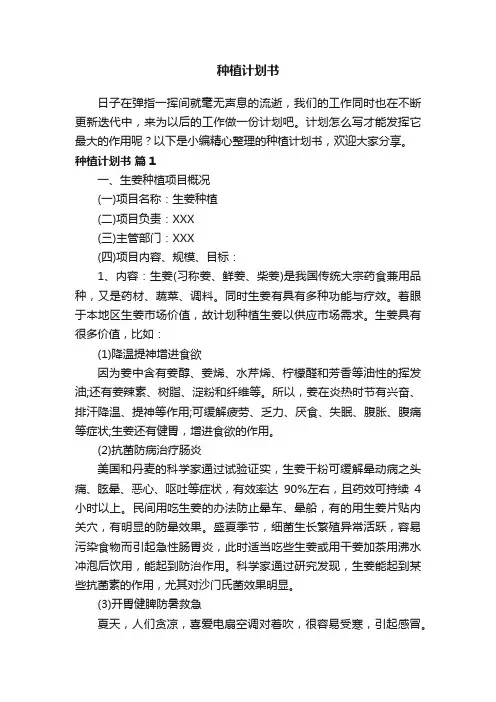 种植计划书

日子在弹指一挥间就毫无声息的流逝，我们的工作同时也在不断更新迭代中，来为以后的工作做一份计划吧。计划怎么写才能发挥它最大的作用呢？以下是小编精心整理的种植计划书，欢迎大家分享。

种植计划书 篇1

一、生姜种植项目概况

(一)项目名称：生姜种植

(二)项目负责：XXX

(三)主管部门：XXX

(四)项目内容、规模、目标：

1、内容：生姜(习称姜、鲜姜、柴姜)是我国传统大宗药食兼用品种，又是药材、蔬菜、调料。同时生姜有具有多种功能与疗效。着眼于本地区生姜市场价值，故计划种植生姜以供应市场需求。生姜具有很多价值，比如：

(1)降温提神增进食欲

因为姜中含有姜醇、姜烯、水芹烯、柠檬醛和芳香等油性的挥发油;还有姜辣素、树脂、淀粉和纤维等。所以，姜在炎热时节有兴奋、排汗降温、提神等作用;可缓解疲劳、乏力、厌食、失眠、腹胀、腹痛等症状;生姜还有健胃，增进食欲的作用。

(2)抗菌防病治疗肠炎

美国和丹麦的科学家通过试验证实，生姜干粉可缓解晕动病之头痛、眩晕、恶心、呕吐等症状，有效率达 90%左右，且药效可持续 4 小时以上。民间用吃生姜的办法防止晕车、晕船，有的用生姜片贴内关穴，有明显的防晕效果。盛夏季节，细菌生长繁殖异常活跃，容易污染食物而引起急性肠胃炎，此时适当吃些生姜或用干姜加茶用沸水冲泡后饮用，能起到防治作用。科学家通过研究发现，生姜能起到某些抗菌素的作用，尤其对沙门氏菌效果明显。

(3)开胃健脾防暑救急

夏天，人们贪凉，喜爱电扇空调对着吹，很容易受寒，引起感冒。